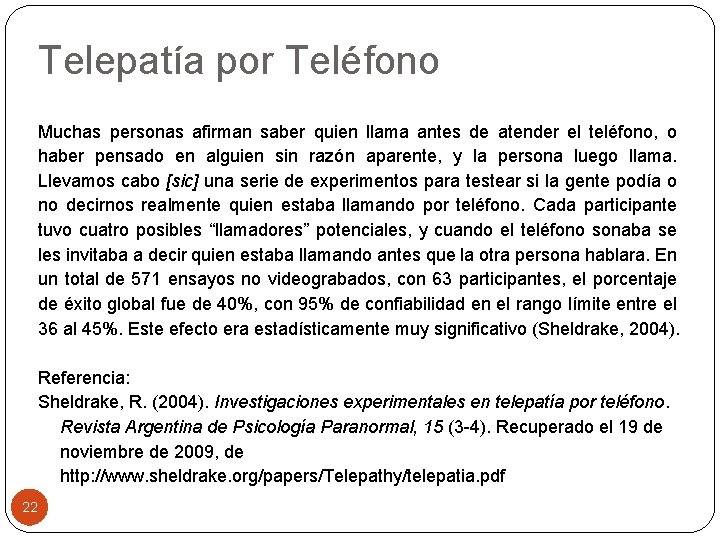 Telepatía por Teléfono

Muchas personas afirman saber quien llama antes de atender el teléfono, o haber pensado en alguien sin razón aparente, y la persona luego llama. Llevamos cabo [sic] una serie de experimentos para testear si la gente podía o no decirnos realmente quien estaba llamando por teléfono. Cada participante tuvo cuatro posibles “llamadores” potenciales, y cuando el teléfono sonaba se les invitaba a decir quien estaba llamando antes que la otra persona hablara. En un total de 571 ensayos no videograbados, con 63 participantes, el porcentaje de éxito global fue de 40%, con 95% de confiabilidad en el rango límite entre el 36 al 45%. Este efecto era estadísticamente muy significativo (Sheldrake, 2004).

Referencia:
Sheldrake, R. (2004). Investigaciones experimentales en telepatía por teléfono. Revista Argentina de Psicología Paranormal, 15 (3-4). Recuperado el 19 de noviembre de 2009, de http://www.sheldrake.org/papers/Telepathy/telepatia.pdf

22